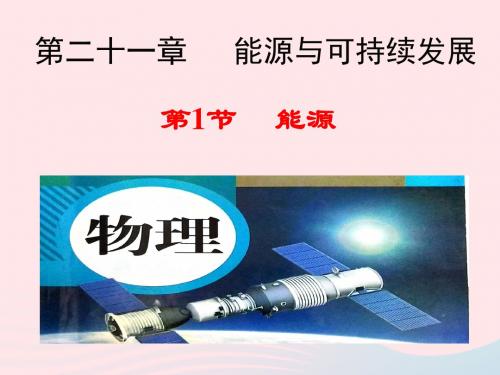 第二十一章　能源与可持续发展

第1节　能源

物理